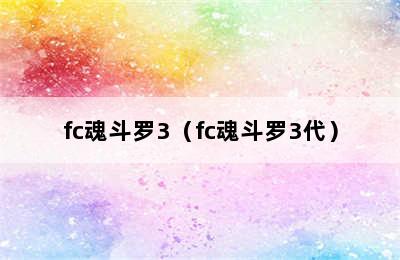 fc魂斗罗3（fc魂斗罗3代）